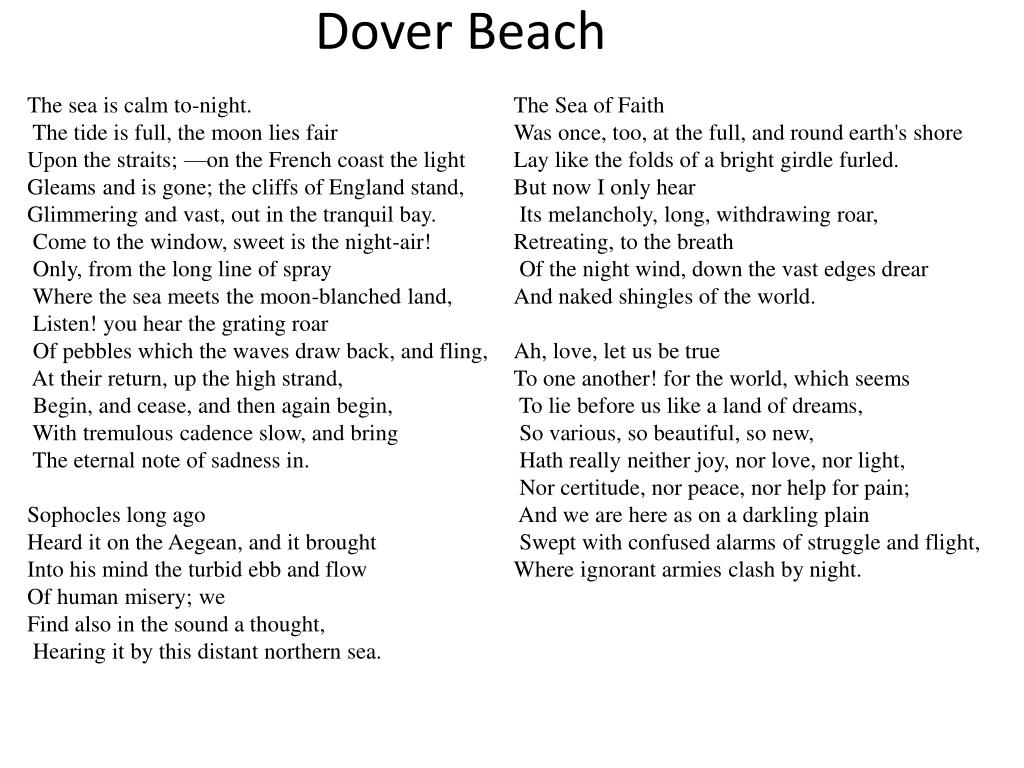 Dover Beach

The sea is calm to-night.
The tide is full, the moon lies fair
Upon the straits; —on the French coast the light
Gleams and is gone; the cliffs of England stand,
Glimmering and vast, out in the tranquil bay.
Come to the window, sweet is the night-air!
Only, from the long line of spray
Where the sea meets the moon-blanched land,
Listen! you hear the grating roar
Of pebbles which the waves draw back, and fling,
At their return, up the high strand,
Begin, and cease, and then again begin,
With tremulous cadence slow, and bring
The eternal note of sadness in.

Sophocles long ago
Heard it on the Aegean, and it brought
Into his mind the turbid ebb and flow
Of human misery; we
Find also in the sound a thought,
Hearing it by this distant northern sea.

The Sea of Faith
Was once, too, at the full, and round earth's shore
Lay like the folds of a bright girdle furled.
But now I only hear
Its melancholy, long, withdrawing roar,
Retreating, to the breath
Of the night wind, down the vast edges drear
And naked shingles of the world.

Ah, love, let us be true
To one another! for the world, which seems
To lie before us like a land of dreams,
So various, so beautiful, so new,
Hath really neither joy, nor love, nor light,
Nor certitude, nor peace, nor help for pain;
And we are here as on a darkling plain
Swept with confused alarms of struggle and flight,
Where ignorant armies clash by night.